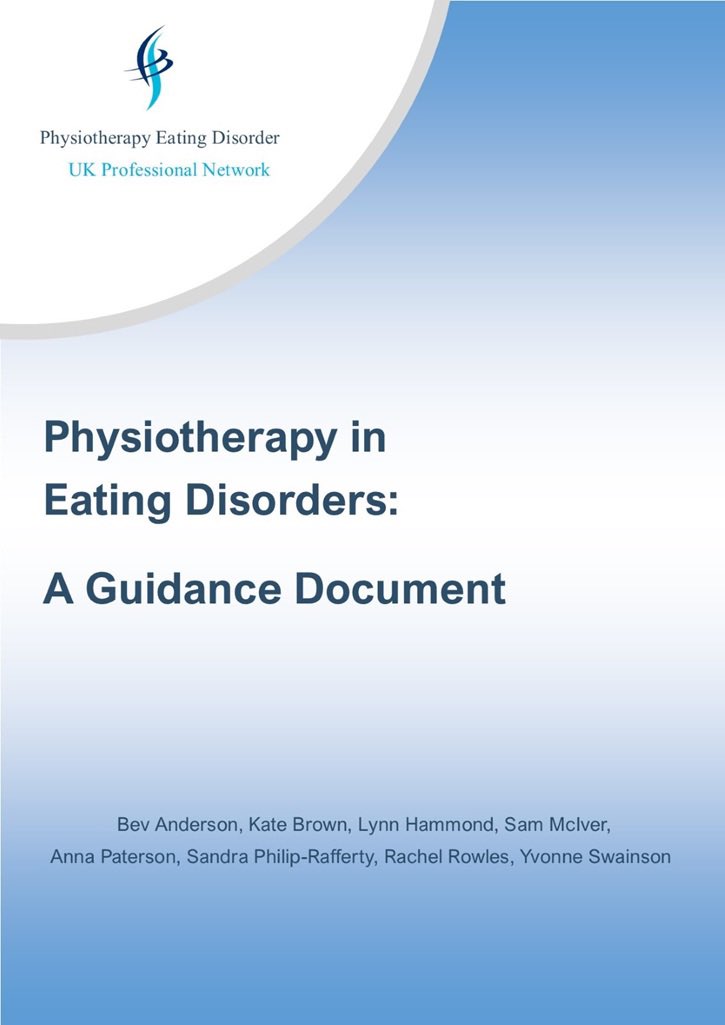 Physiotherapy Eating Disorder
UK Professional Network

Physiotherapy in Eating Disorders:

A Guidance Document

Bev Anderson, Kate Brown, Lynn Hammond, Sam McIver, Anna Paterson, Sandra Philip-Rafferty, Rachel Rowles, Yvonne Swainson